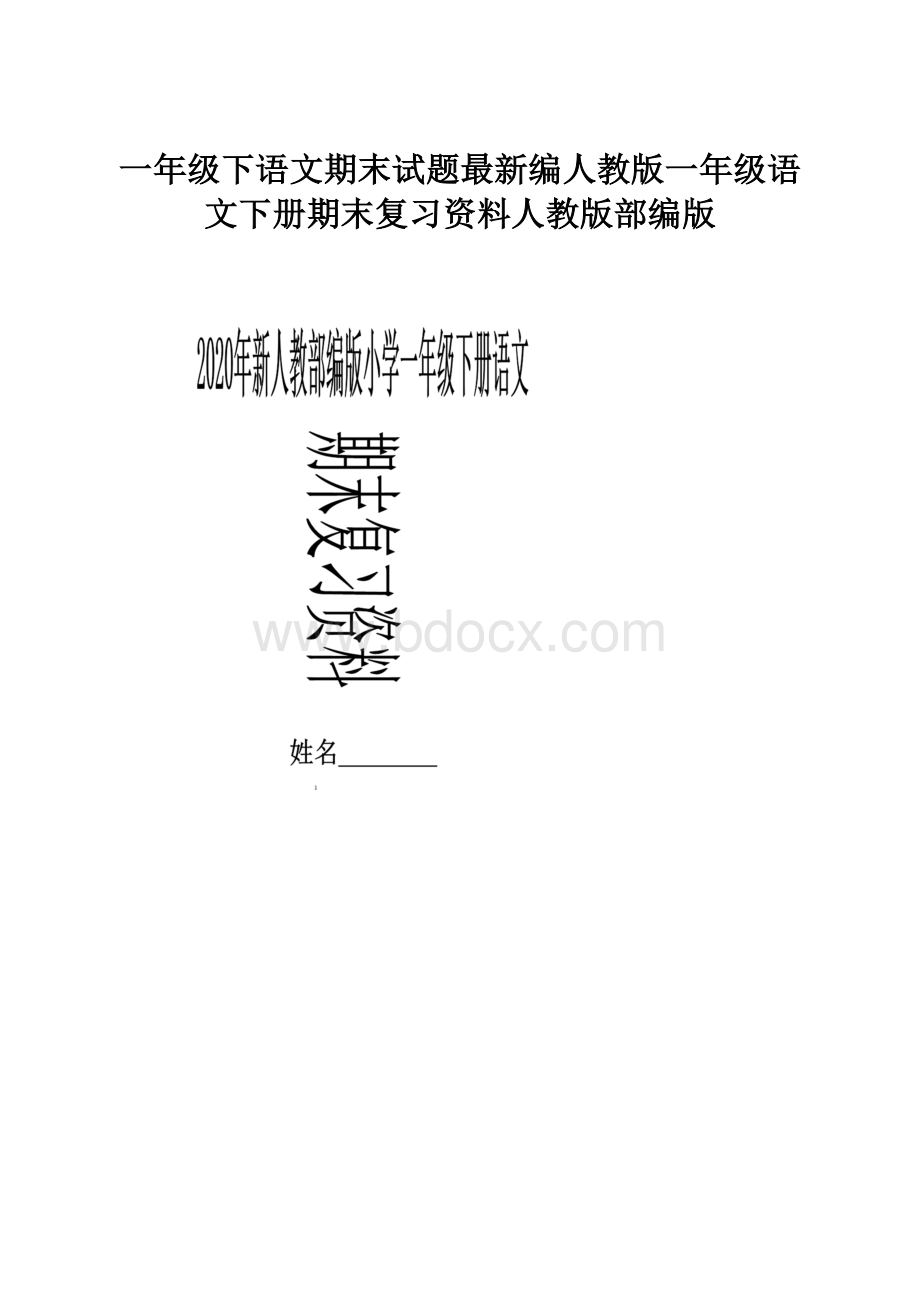 一年级下语文期末试题最新编人教版一年级语文下册期末复习资料人教版部编版

2020年新人教部编版小学一年级下册语文

期末复习资料

www.bdocx.com

姓名________

1